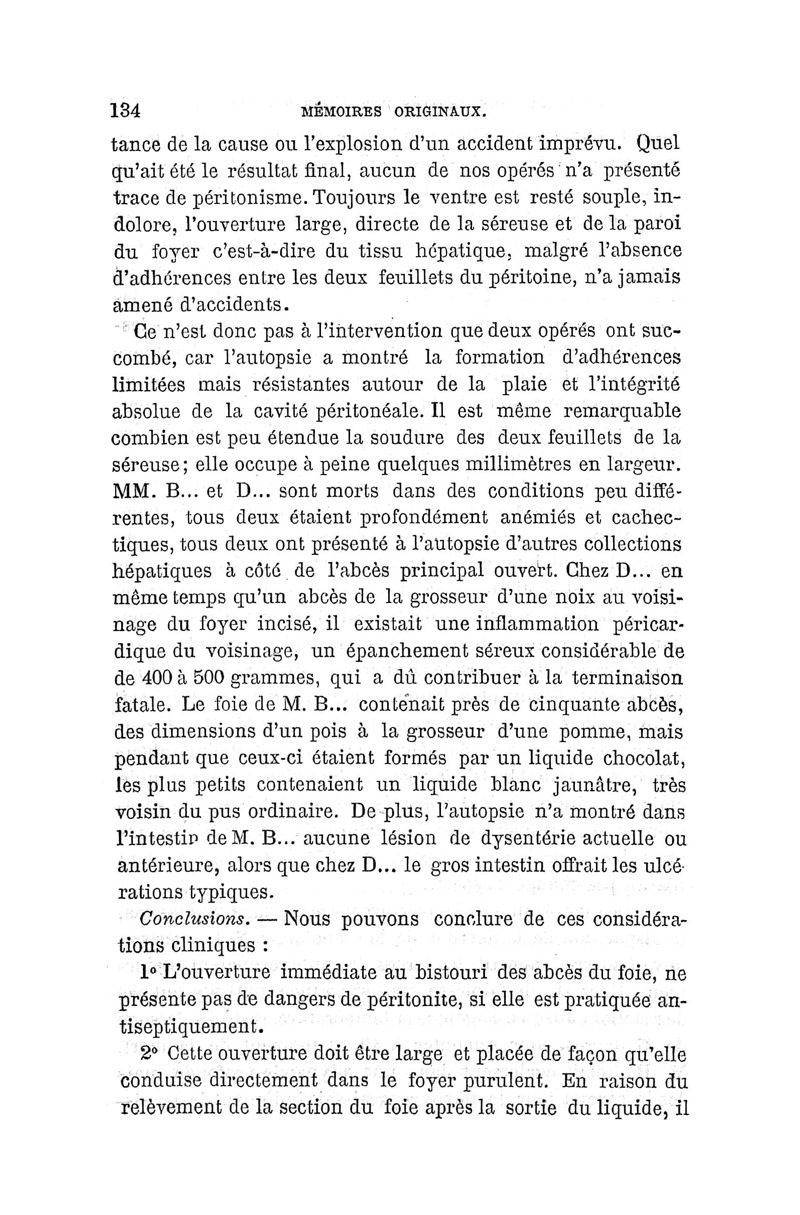 134 MÉMOIRES ORIGINAUX.

tance de la cause ou l'explosion d'un accident imprévu. Quel qu'ait été le résultat final, aucun de nos opérés n'a présenté trace de péritonisme. Toujours le ventre est resté souple, indolore, l'ouverture large, directe de la séreuse et de la paroi du foyer c'est-à-dire du tissu hépatique, malgré l'absence d'adhérences entre les deux feuillets du péritoine, n'a jamais amené d'accidents.

Ce n'est donc pas à l'intervention que deux opérés ont succombé, car l'autopsie a montré la formation d'adhérences limitées mais résistantes autour de la plaie et l'intégrité absolue de la cavité péritonéale. Il est même remarquable combien est peu étendue la soudure des deux feuillets de la séreuse; elle occupe à peine quelques millimètres en largeur. MM. B... et D... sont morts dans des conditions peu différentes, tous deux étaient profondément anémiés et cachectiques, tous deux ont présenté à l'autopsie d'autres collections hépatiques à côté de l'abcès principal ouvert. Chez D... en même temps qu'un abcès de la grosseur d'une noix au voisinage du foyer incisé, il existait une inflammation péricardique du voisinage, un épanchement séreux considérable de de 400 à 500 grammes, qui a dû contribuer à la terminaison fatale. Le foie de M. B... contenait près de cinquante abcès, des dimensions d'un pois à la grosseur d'une pomme, mais pendant que ceux-ci étaient formés par un liquide chocolat, les plus petits contenaient un liquide blanc jaunâtre, très voisin du pus ordinaire. De plus, l'autopsie n'a montré dans l'intestin de M. B... aucune lésion de dysentérie actuelle ou antérieure, alors que chez D... le gros intestin offrait les ulcérations typiques.

Conclusions. — Nous pouvons conclure de ces considérations cliniques :

1° L'ouverture immédiate au bistouri des abcès du foie, ne présente pas de dangers de péritonite, si elle est pratiquée antiseptiquement.

2° Cette ouverture doit être large et placée de façon qu'elle conduise directement dans le foyer purulent. En raison du relèvement de la section du foie après la sortie du liquide, il